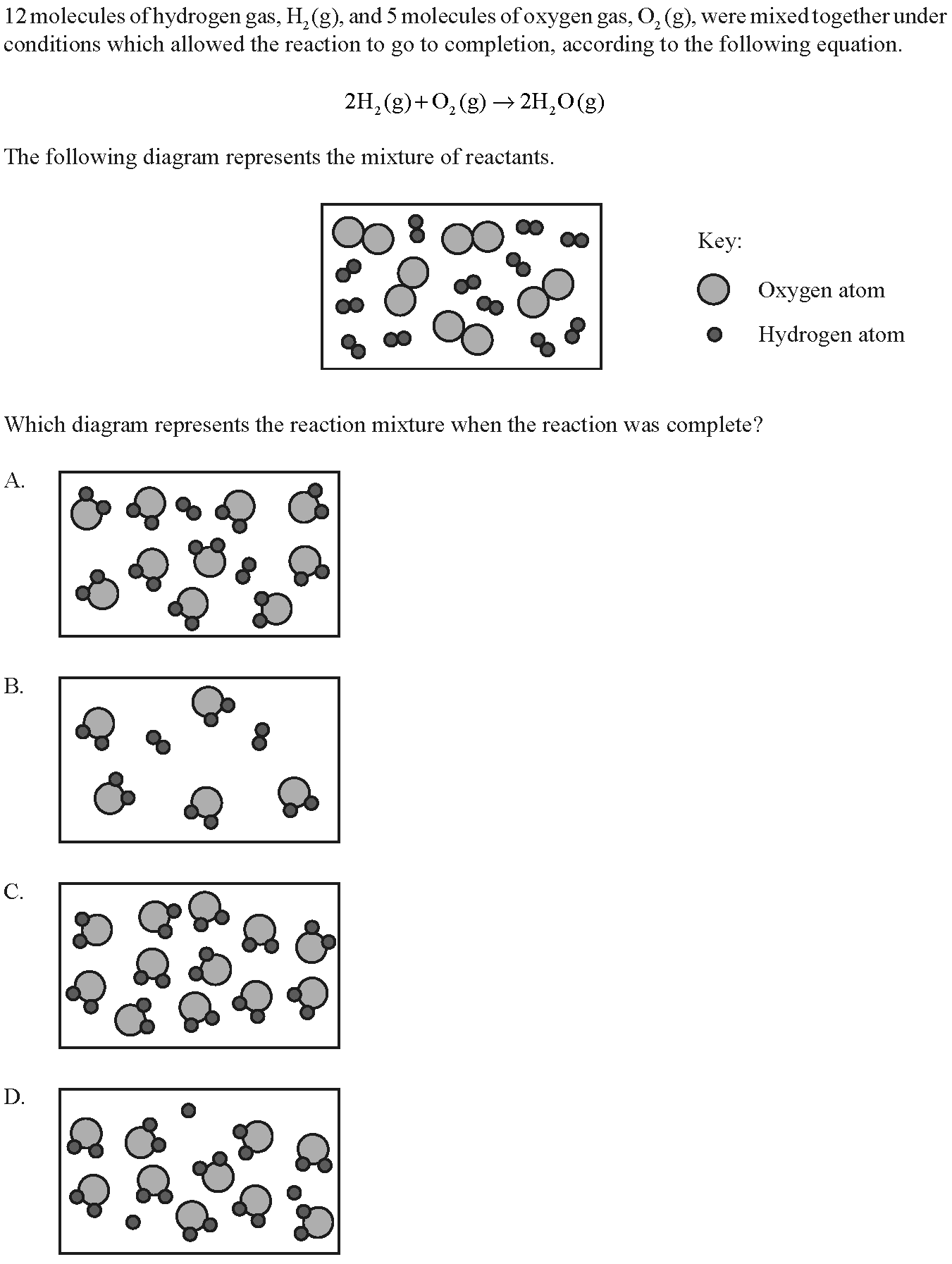 12 molecules of hydrogen gas, $H_2(g)$, and 5 molecules of oxygen gas, $O_2(g)$, were mixed together under conditions which allowed the reaction to go to completion, according to the following equation.

$2H_2(g) + O_2(g) \rightarrow 2H_2O(g)$

The following diagram represents the mixture of reactants.

Key:

Oxygen atom

Hydrogen atom

Which diagram represents the reaction mixture when the reaction was complete?

A.

B.

C.

D.